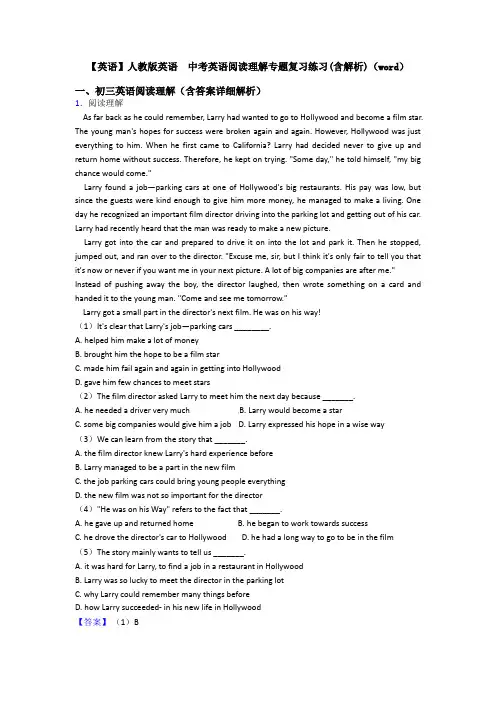 【英语】人教版英语　中考英语阅读理解专题复习练习(含解析)（word）

一、初三英语阅读理解（含答案详细解析）

1. 阅读理解

As far back as he could remember, Larry had wanted to go to Hollywood and become a film star. The young man's hopes for success were broken again and again. However, Hollywood was just everything to him. When he first came to California? Larry had decided never to give up and return home without success. Therefore, he kept on trying. "Some day," he told himself, "my big chance would come."

Larry found a job—parking cars at one of Hollywood's big restaurants. His pay was low, but since the guests were kind enough to give him more money, he managed to make a living. One day he recognized an important film director driving into the parking lot and getting out of his car. Larry had recently heard that the man was ready to make a new picture.

Larry got into the car and prepared to drive it on into the lot and park it. Then he stopped, jumped out, and ran over to the director. "Excuse me, sir, but I think it's only fair to tell you that it's now or never if you want me in your next picture. A lot of big companies are after me."
Instead of pushing away the boy, the director laughed, then wrote something on a card and handed it to the young man. "Come and see me tomorrow."

Larry got a small part in the director's next film. He was on his way!

（1）It's clear that Larry's job—parking cars ________.
A. helped him make a lot of money
B. brought him the hope to be a film star
C. made him fail again and again in getting into Hollywood
D. gave him few chances to meet stars

（2）The film director asked Larry to meet him the next day because ________.
A. he needed a driver very much　　B. Larry would become a star
C. some big companies would give him a job　D. Larry expressed his hope in a wise way

（3）We can learn from the story that ________.
A. the film director knew Larry's hard experience before
B. Larry managed to be a part in the new film
C. the job parking cars could bring young people everything
D. the new film was not so important for the director

（4）"He was on his Way" refers to the fact that ________.
A. he gave up and returned home　　B. he began to work towards success
C. he drove the director's car to Hollywood　　D. he had a long way to go to be in the film

（5）The story mainly wants to tell us ________.
A. it was hard for Larry, to find a job in a restaurant in Hollywood
B. Larry was so lucky to meet the director in the parking lot
C. why Larry could remember many things before
D. how Larry succeeded- in his new life in Hollywood

【答案】（1）B